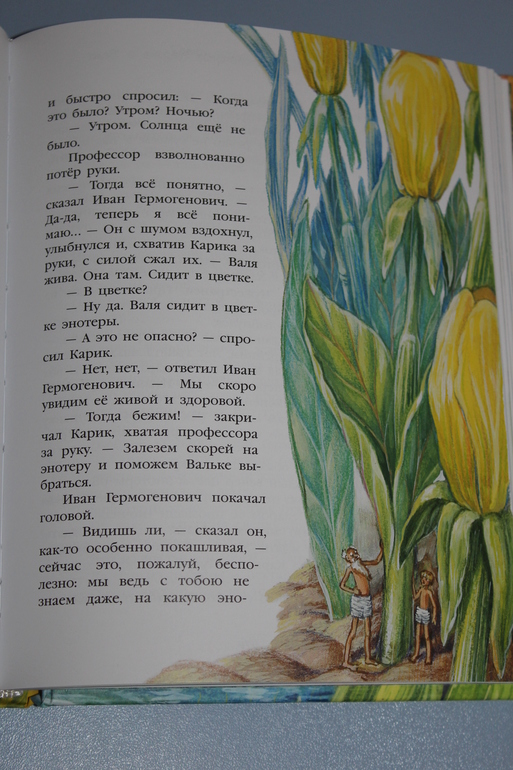 и быстро спросил: — Когда это было? Утром? Ночью?

— Утром. Солнца ещё не было.

Профессор взволнованно потёр руки.

— Тогда всё понятно, — сказал Иван Гермогенович. — Да-да, теперь я всё понимаю... — Он с шумом вздохнул, улыбнулся и, схватив Карика за руки, с силой сжал их. — Валя жива. Она там. Сидит в цветке.

— В цветке?

— Ну да. Валя сидит в цветке энотеры.

— А это не опасно? — спросил Карик.

— Нет, нет, — ответил Иван Гермогенович. — Мы скоро увидим её живой и здоровой.

— Тогда бежим! — закричал Карик, хватая профессора за руку. — Залезем скорей на энотеру и поможем Вальке выбраться.

Иван Гермогенович покачал головой.

— Видишь ли, — сказал он, как-то особенно покашливая, — сейчас это, пожалуй, бесполезно: мы ведь с тобою не знаем даже, на какую эно-